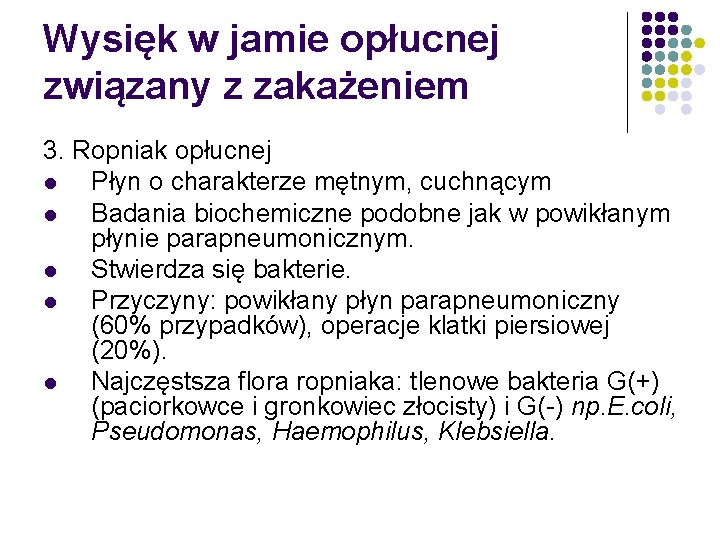 Wysięk w jamie opłucnej związany z zakażeniem

3. Ropniak opłucnej

- Płyn o charakterze mętnym, cuchnącym
- Badania biochemiczne podobne jak w powikłanym płynie parapneumonicznym.
- Stwierdza się bakterie.
- Przyczyny: powikłany płyn parapneumoniczny (60% przypadków), operacje klatki piersiowej (20%).
- Najczęstsza flora ropniaka: tlenowe bakteria G(+) (paciorkowce i gronkowiec złocisty) i G(-) np.E.coli, Pseudomonas, Haemophilus, Klebsiella.